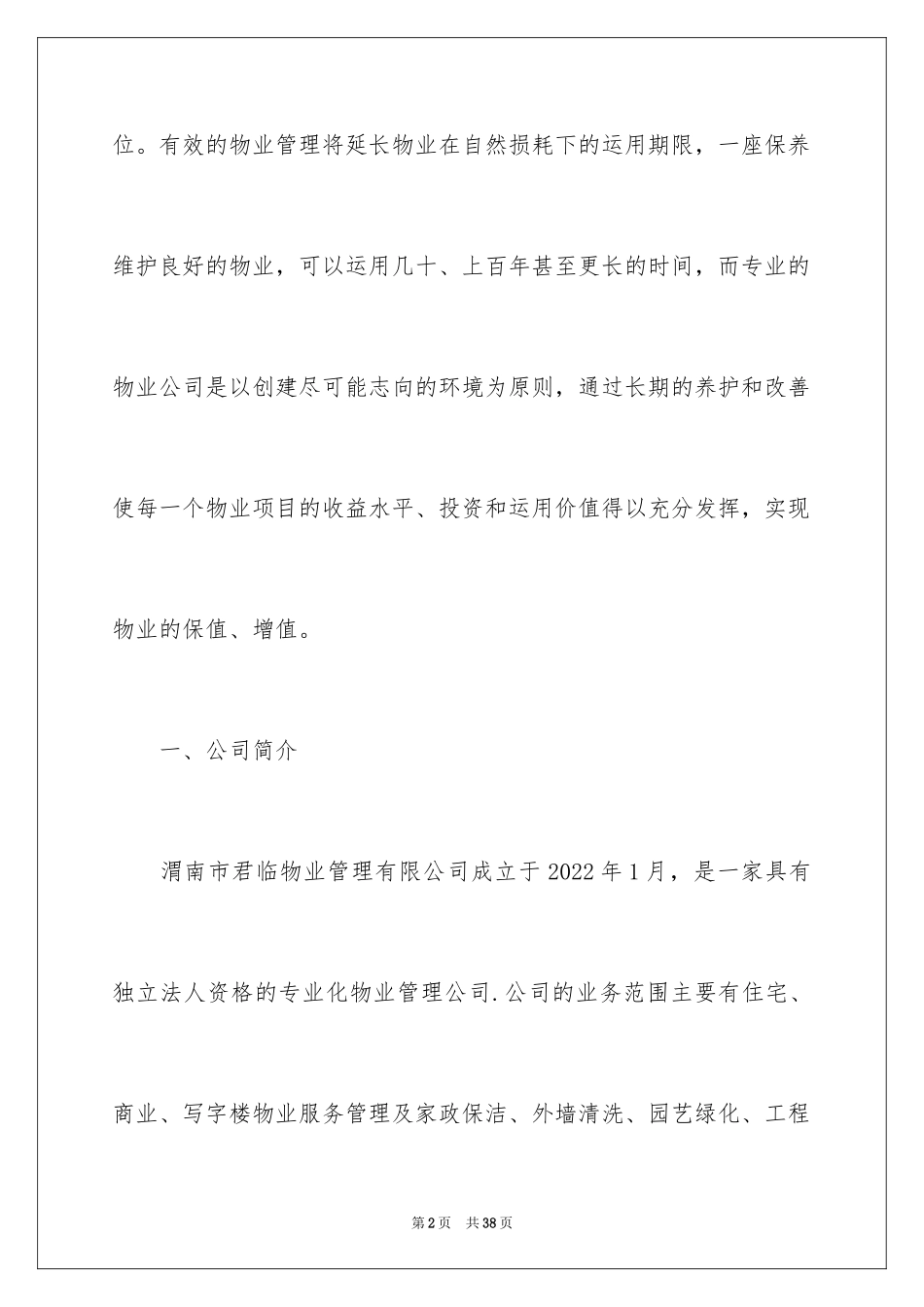 位。有效的物业管理将延长物业在自然损耗下的运用期限，一座保养维护良好的物业，可以运用几十、上百年甚至更长的时间，而专业的物业公司是以创建尽可能志向的环境为原则，通过长期的养护和改善使每一个物业项目的收益水平、投资和运用价值得以充分发挥，实现物业的保值、增值。

一、公司简介

渭南市君临物业管理有限公司成立于2022年1月，是一家具有独立法人资格的专业化物业管理公司.公司的业务范围主要有住宅、商业、写字楼物业服务管理及家政保洁、外墙清洗、园艺绿化、工程

第2页 共38页